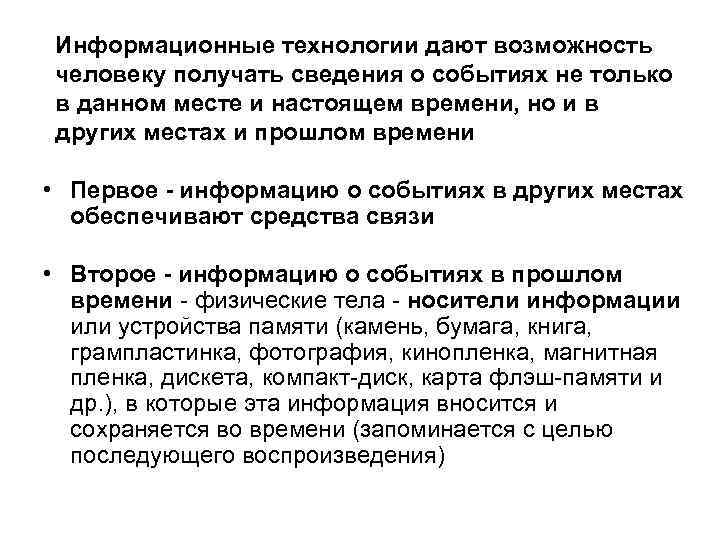 Информационные технологии дают возможность человеку получать сведения о событиях не только в данном месте и настоящем времени, но и в других местах и прошлом времени

• Первое - информацию о событиях в других местах обеспечивают средства связи

• Второе - информацию о событиях в прошлом времени - физические тела - носители информации или устройства памяти (камень, бумага, книга, грампластинка, фотография, кинопленка, магнитная пленка, дискета, компакт-диск, карта флэш-памяти и др.), в которые эта информация вносится и сохраняется во времени (запоминается с целью последующего воспроизведения)